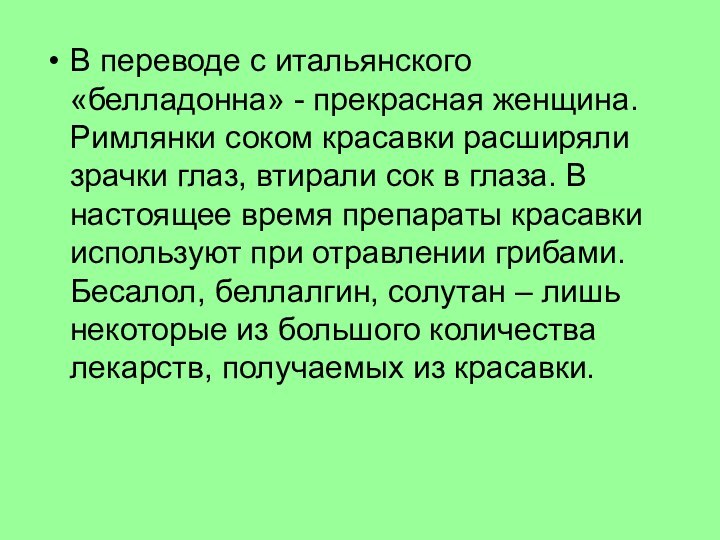 • В переводе с итальянского «белладонна» - прекрасная женщина. Римлянки соком красавки расширяли зрачки глаз, втирали сок в глаза. В настоящее время препараты красавки используют при отравлении грибами. Бесалол, беллалгин, солутан – лишь некоторые из большого количества лекарств, получаемых из красавки.